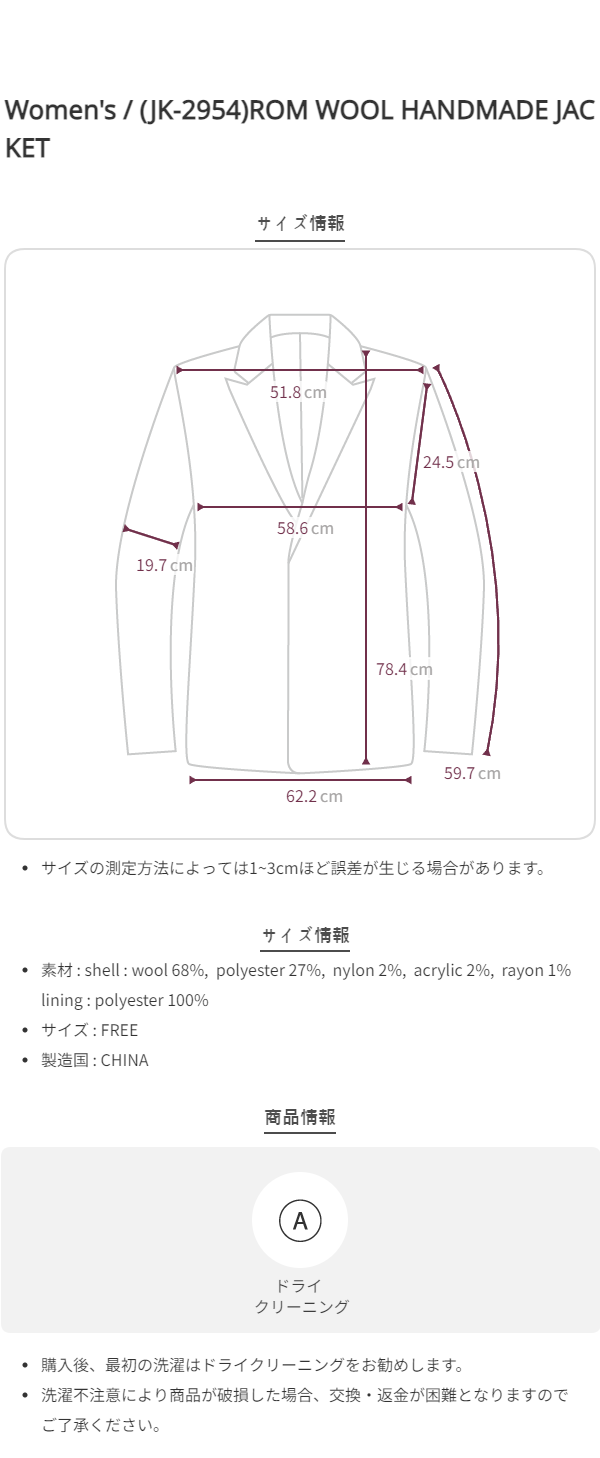 Women's / (JK-2954)ROM WOOL HANDMADE JACKET

サイズ情報

51.8 cm

24.5 cm

58.6 cm

19.7 cm

78.4 cm

59.7 cm

62.2 cm

• サイズの測定方法によっては1~3cmほど誤差が生じる場合があります。

サイズ情報

• 素材 : shell : wool 68%, polyester 27%, nylon 2%, acrylic 2%, rayon 1% lining : polyester 100%
• サイズ : FREE
• 製造国 : CHINA

商品情報

A

ドライ
クリーニング

• 購入後、最初の洗濯はドライクリーニングをお勧めします。
• 洗濯不注意により商品が破損した場合、交換・返金が困難となりますのでご了承ください。